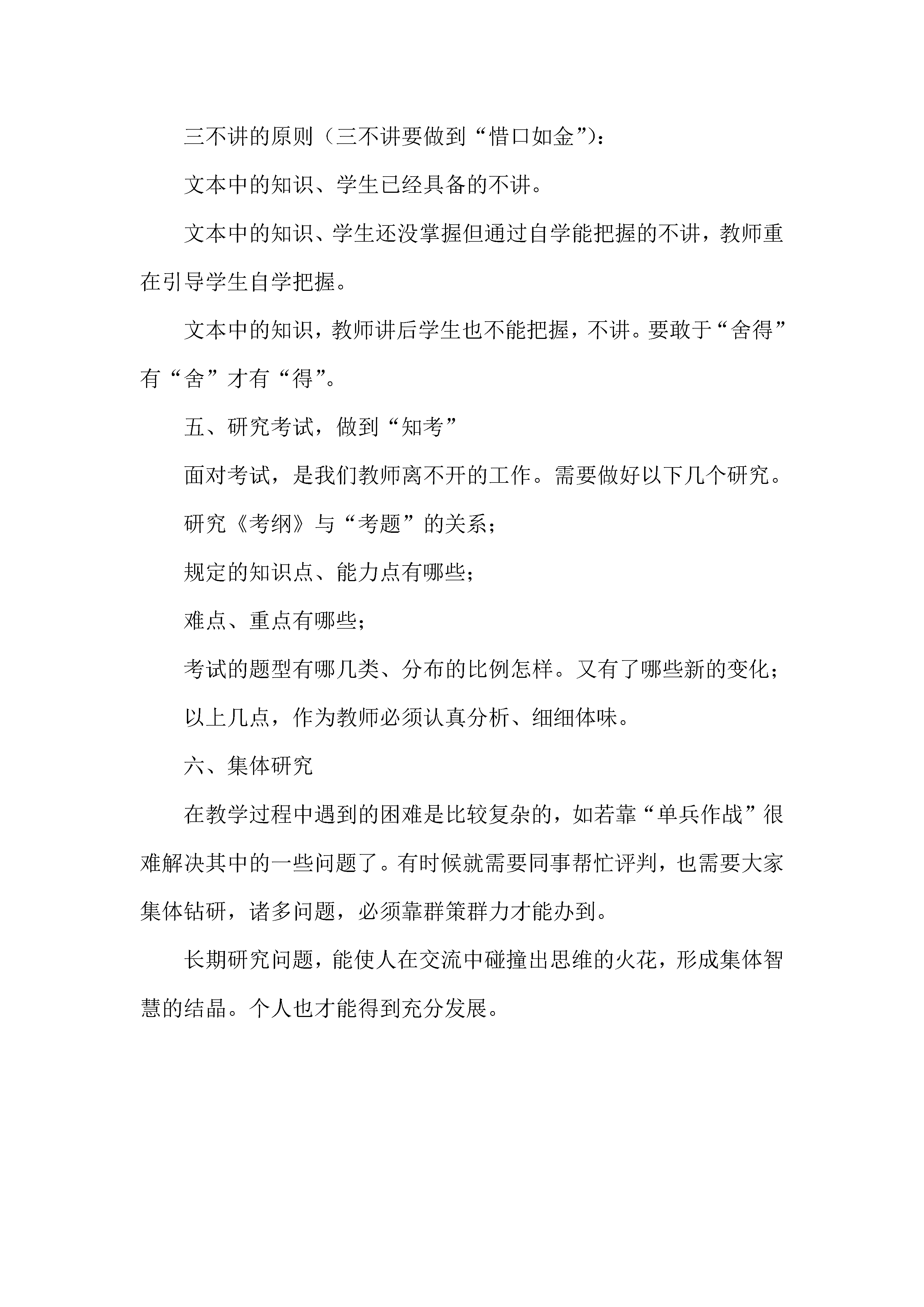 三不讲的原则（三不讲要做到“惜口如金”）：

文本中的知识、学生已经具备的不讲。

文本中的知识、学生还没掌握但通过自学能把握的不讲，教师重在引导学生自学把握。

文本中的知识，教师讲后学生也不能把握，不讲。要敢于“舍得”有“舍”才有“得”。

五、研究考试，做到“知考”

面对考试，是我们教师离不开的工作。需要做好以下几个研究。

研究《考纲》与“考题”的关系；

规定的知识点、能力点有哪些；

难点、重点有哪些；

考试的题型有哪几类、分布的比例怎样。又有了哪些新的变化；

以上几点，作为教师必须认真分析、细细体味。

六、集体研究

在教学过程中遇到的困难是比较复杂的，如若靠“单兵作战”很难解决其中的一些问题了。有时候就需要同事帮忙评判，也需要大家集体钻研，诸多问题，必须靠群策群力才能办到。

长期研究问题，能使人在交流中碰撞出思维的火花，形成集体智慧的结晶。个人也才能得到充分发展。